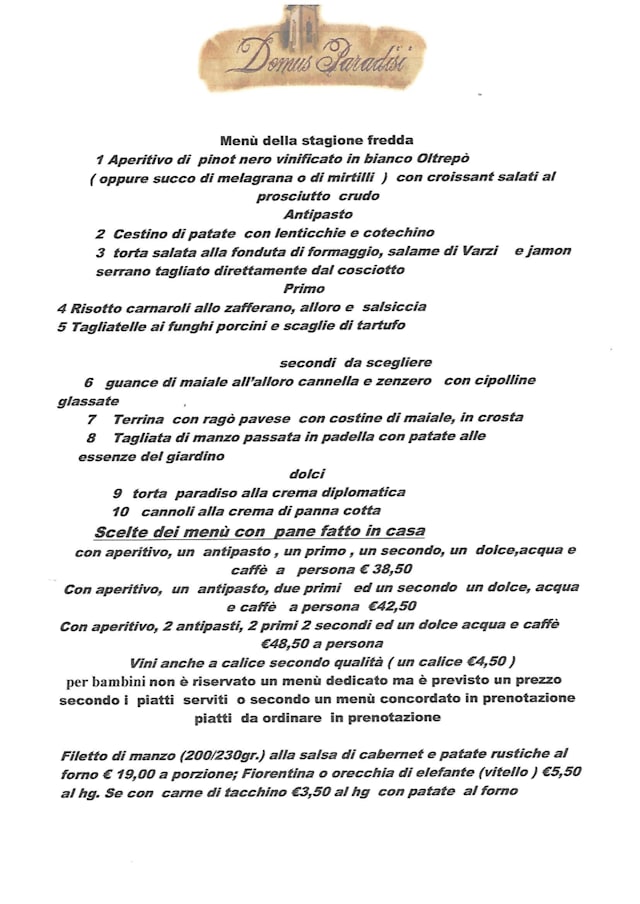 Domus Paradisi

Menù della stagione fredda

1 Aperitivo di pinot nero vinificato in bianco Oltrepò ( oppure succo di melagrana o di mirtilli ) con croissant salati al prosciutto crudo

Antipasto

2 Cestino di patate con lenticchie e cotechino

3 torta salata alla fonduta di formaggio, salame di Varzi e jamon serrano tagliato direttamente dal cosciotto

Primo

4 Risotto carnaroli allo zafferano, alloro e salsiccia

5 Tagliatelle ai funghi porcini e scaglie di tartufo

secondi da scegliere

6 guance di maiale all'alloro cannella e zenzero con cipolline glassate

7 Terrina con ragò pavese con costine di maiale, in crosta

8 Tagliata di manzo passata in padella con patate alle essenze del giardino

dolci

9 torta paradiso alla crema diplomatica

10 cannoli alla crema di panna cotta

Scelte dei menù con pane fatto in casa

con aperitivo, un antipasto , un primo , un secondo, un dolce,acqua e caffè a persona € 38,50

Con aperitivo, un antipasto, due primi ed un secondo un dolce, acqua e caffè a persona €42,50

Con aperitivo, 2 antipasti, 2 primi 2 secondi ed un dolce acqua e caffè €48,50 a persona

Vini anche a calice secondo qualità ( un calice €4,50 )

per bambini non è riservato un menù dedicato ma è previsto un prezzo secondo i piatti serviti o secondo un menù concordato in prenotazione piatti da ordinare in prenotazione

Filetto di manzo (200/230gr.) alla salsa di cabernet e patate rustiche al forno € 19,00 a porzione; Fiorentina o orecchia di elefante (vitello ) €5,50 al hg. Se con carne di tacchino €3,50 al hg con patate al forno